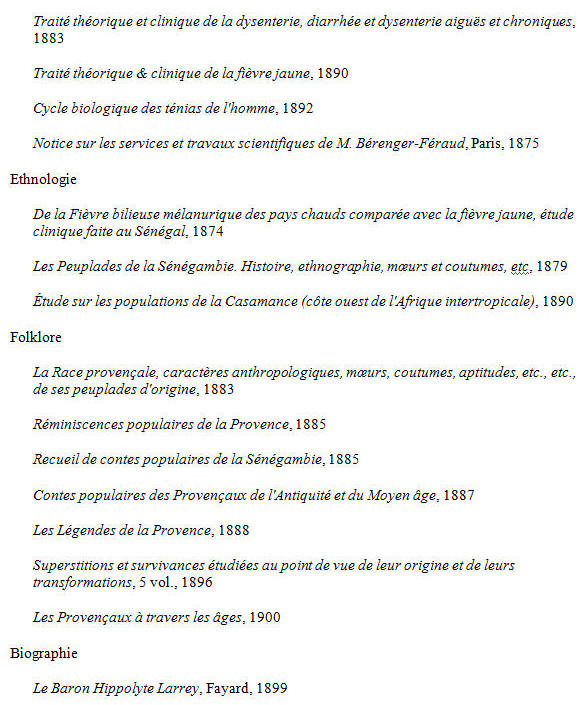 Traité théorique et clinique de la dysenterie, diarrhée et dysenterie aiguës et chroniques, 1883

Traité théorique & clinique de la fièvre jaune, 1890

Cycle biologique des ténias de l'homme, 1892

Notice sur les services et travaux scientifiques de M. Bérenger-Féraud, Paris, 1875

Ethnologie

De la Fièvre bilieuse mélanurique des pays chauds comparée avec la fièvre jaune, étude clinique faite au Sénégal, 1874

Les Peuplades de la Sénégambie. Histoire, ethnographie, mœurs et coutumes, etc, 1879

Étude sur les populations de la Casamance (côte ouest de l'Afrique intertropicale), 1890

Folklore

La Race provençale, caractères anthropologiques, mœurs, coutumes, aptitudes, etc., etc., de ses peuplades d'origine, 1883

Réminiscences populaires de la Provence, 1885

Recueil de contes populaires de la Sénégambie, 1885

Contes populaires des Provençaux de l'Antiquité et du Moyen âge, 1887

Les Légendes de la Provence, 1888

Superstitions et survivances étudiées au point de vue de leur origine et de leurs transformations, 5 vol., 1896

Les Provençaux à travers les âges, 1900

Biographie

Le Baron Hippolyte Larrey, Fayard, 1899